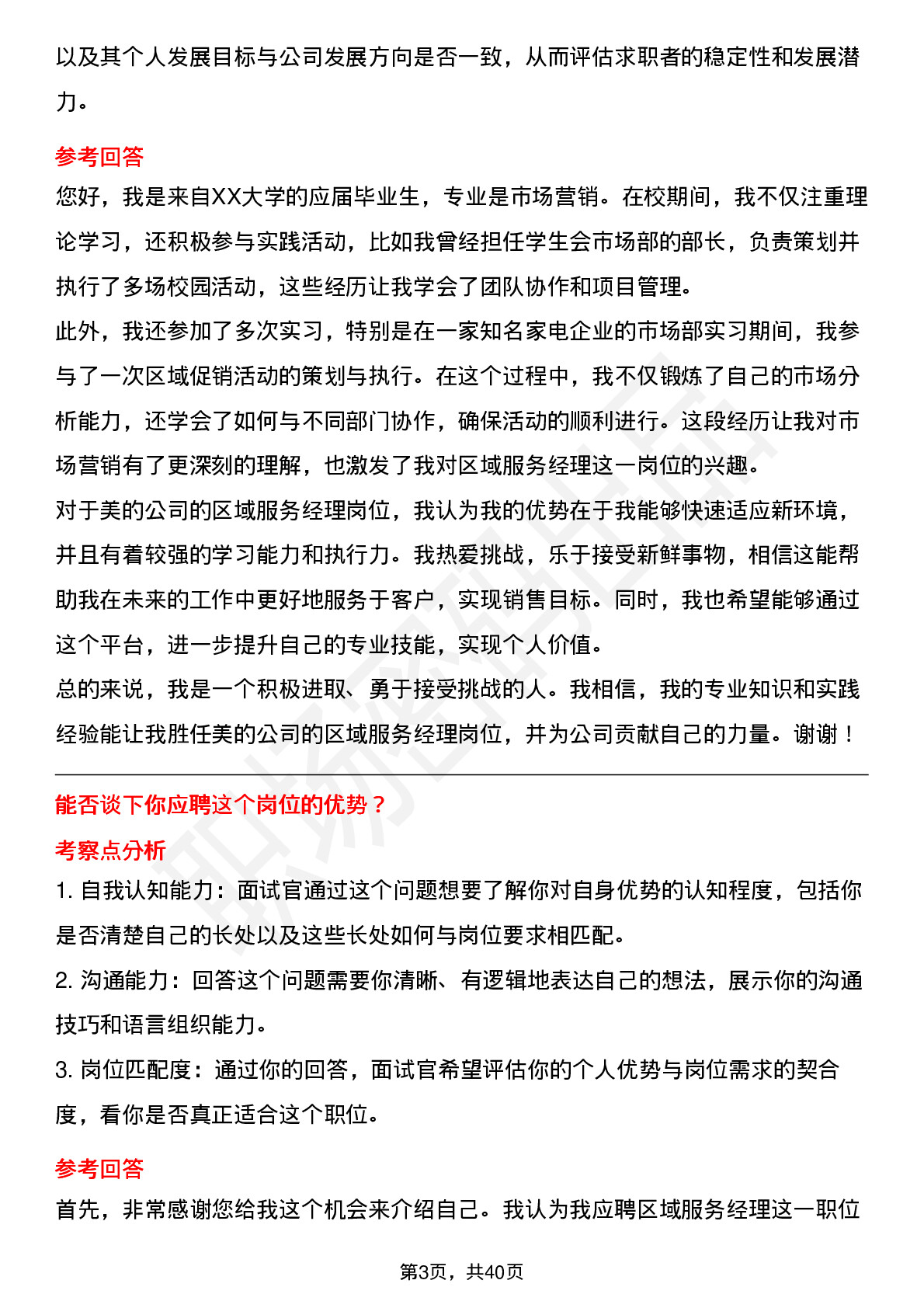 以及其个人发展目标与公司发展方向是否一致，从而评估求职者的稳定性和发展潜力。

参考回答

您好，我是来自XX大学的应届毕业生，专业是市场营销。在校期间，我不仅注重理论学习，还积极参与实践活动，比如我曾经担任学生会市场部的部长，负责策划并执行了多场校园活动，这些经历让我学会了团队协作和项目管理。

此外，我还参加了多次实习，特别是在一家知名家电企业的市场部实习期间，我参与了一次区域促销活动的策划与执行。在这个过程中，我不仅锻炼了自己的市场分析能力，还学会了如何与不同部门协作，确保活动的顺利进行。这段经历让我对市场营销有了更深刻的理解，也激发了我对区域服务经理这一岗位的兴趣。

对于美的公司的区域服务经理岗位，我认为我的优势在于我能够快速适应新环境，并且有着较强的学习能力和执行力。我热爱挑战，乐于接受新鲜事物，相信这能帮助我在未来的工作中更好地服务于客户，实现销售目标。同时，我也希望能够通过这个平台，进一步提升自己的专业技能，实现个人价值。

总的来说，我是一个积极进取、勇于接受挑战的人。我相信，我的专业知识和实践经验能让我胜任美的公司的区域服务经理岗位，并为公司贡献自己的力量。谢谢！

能否谈下你应聘这个岗位的优势？

考察点分析

1. 自我认知能力：面试官通过这个问题想要了解你对自身优势的认知程度，包括你是否清楚自己的长处以及这些长处如何与岗位要求相匹配。

2. 沟通能力：回答这个问题需要你清晰、有逻辑地表达自己的想法，展示你的沟通技巧和语言组织能力。

3. 岗位匹配度：通过你的回答，面试官希望评估你的个人优势与岗位需求的契合度，看你是否真正适合这个职位。

参考回答

首先，非常感谢您给我这个机会来介绍自己。我认为我应聘区域服务经理这一职位

第3页，共40页